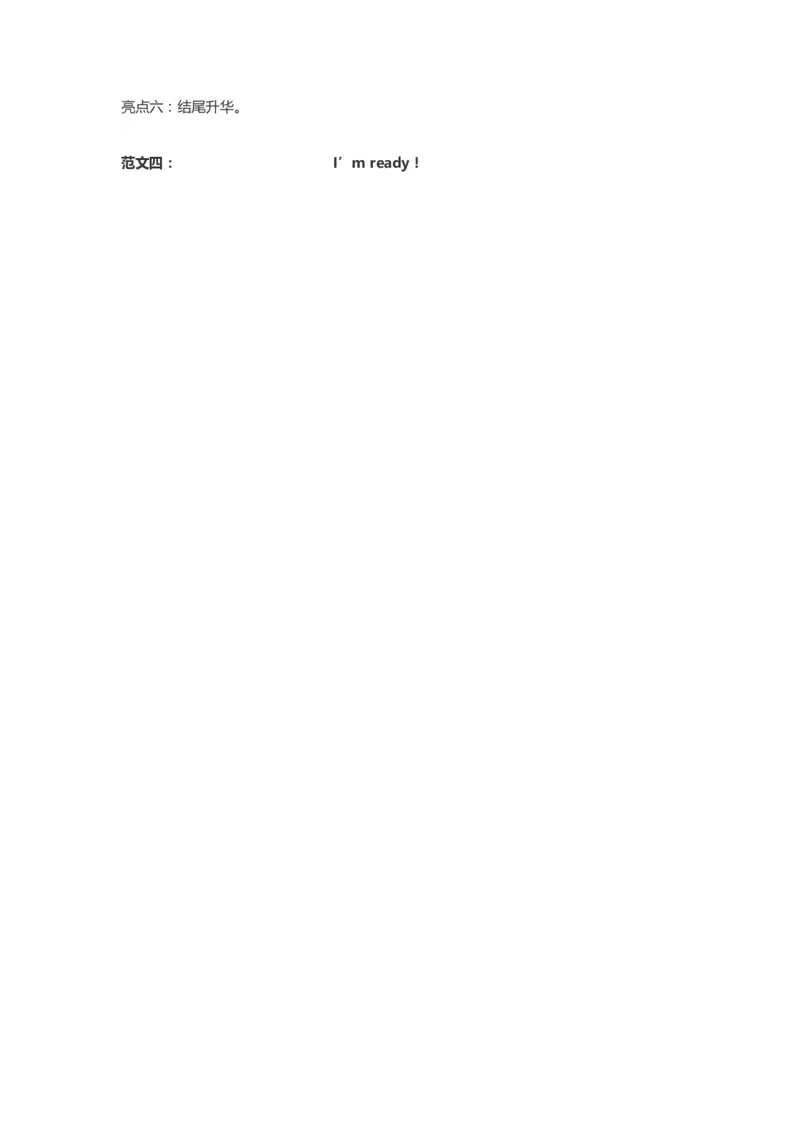 亮点六：结尾升华。

范文四： I’m ready！